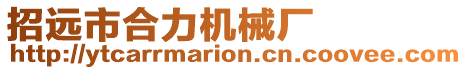 招远市合力机械厂
http://ytcarrmarion.cn.coovee.com